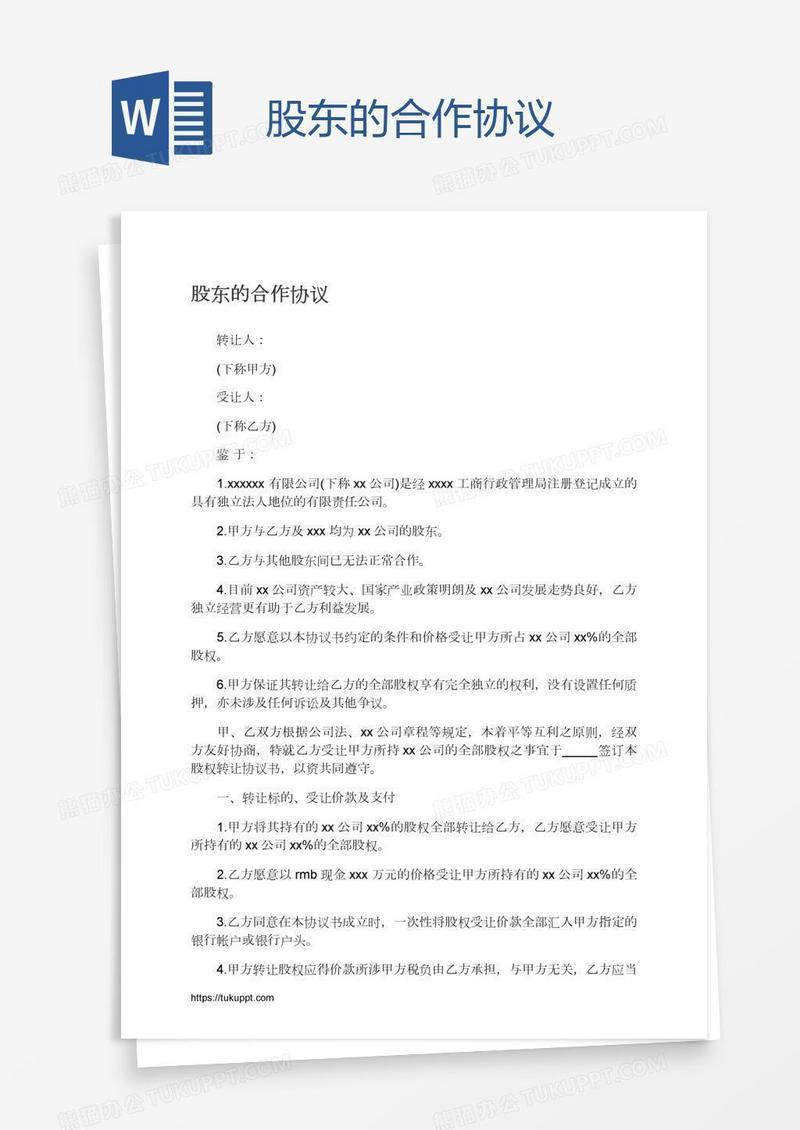 W

股东的合作协议

熊猫办公 TUKUPPT.COM

股东的合作协议

转让人：

(下称甲方)

受让人：

(下称乙方)

鉴 于：

1.xxxxxx 有限公司(下称 xx 公司)是经 xxxx 工商行政管理局注册登记成立的具有独立法人地位的有限责任公司。

2.甲方与乙方及 xxx 均为 xx 公司的股东。

3.乙方与其他股东间已无法正常合作。

4.目前 xx 公司资产较大、国家产业政策明朗及 xx 公司发展走势良好，乙方独立经营更有助于乙方利益发展。

5.乙方愿意以本协议书约定的条件和价格受让甲方所占 xx 公司 xx%的全部股权。

6.甲方保证其转让给乙方的全部股权享有完全独立的权利，没有设置任何质押，亦未涉及任何诉讼及其他争议。

甲、乙双方根据公司法、xx 公司章程等规定，本着平等互利之原则，经双方友好协商，特就乙方受让甲方所持 xx 公司的全部股权之事宜于_____签订本股权转让协议书，以资共同遵守。

一、转让标的、受让价款及支付

1.甲方将其持有的 xx 公司 xx%的股权全部转让给乙方，乙方愿意受让甲方所持有的 xx 公司 xx%的全部股权。

2.乙方愿意以 rmb 现金 xxx 万元的价格受让甲方所持有的 xx 公司 xx%的全部股权。

3.乙方同意在本协议书成立时，一次性将股权受让价款全部汇入甲方指定的银行帐户或银行户头。

4.甲方转让股权应得价款所涉甲方税负由乙方承担，与甲方无关，乙方应当

https://tukuppt.com